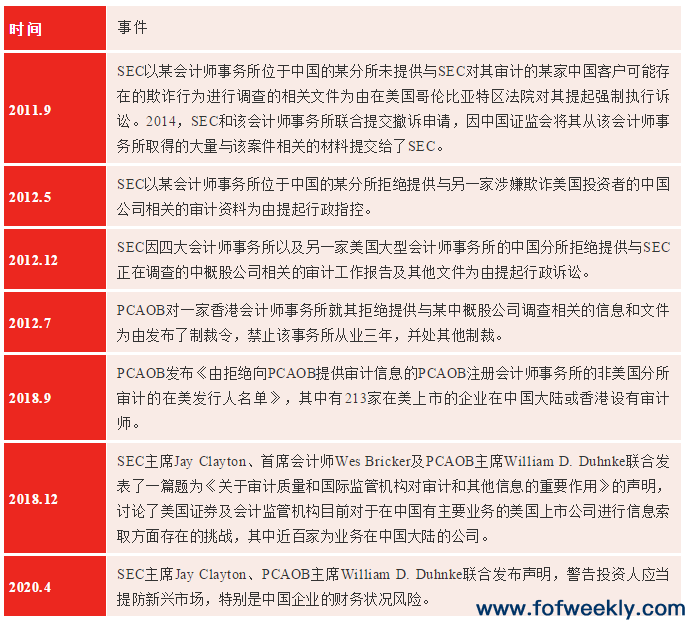 | 时间 | 事件 |
|---|---|
| 2011.9 | SEC以某会计师事务所位于中国的某分所未提供与SEC对其审计的某家中国客户可能存在的欺诈行为进行调查的相关文件为由在美国哥伦比亚特区法院对其提起强制执行诉讼。2014，SEC和该会计师事务所联合提交撤诉申请，因中国证监会将其从该会计师事务所取得的大量与该案件相关的材料提交给了SEC。 |
| 2012.5 | SEC以某会计师事务所位于中国的某分所拒绝提供与另一家涉嫌欺诈美国投资者的中国公司相关的审计资料为由提起行政指控。 |
| 2012.12 | SEC因四大会计师事务所以及另一家美国大型会计师事务所的中国分所拒绝提供与SEC正在调查的中概股公司相关的审计工作报告及其他文件为由提起行政诉讼。 |
| 2012.7 | PCAOB对一家香港会计师事务所就其拒绝提供与某中概股公司调查相关的信息和文件为由发布了制裁令，禁止该事务所从业三年，并处其他制裁。 |
| 2018.9 | PCAOB发布《由拒绝向PCAOB提供审计信息的PCAOB注册会计师事务所的非美国分所审计的在美发行人名单》，其中有213家在美上市的企业在中国大陆或香港设有审计师。 |
| 2018.12 | SEC主席Jay Clayton、首席会计师Wes Bricker及PCAOB主席William D. Duhnke联合发表了一篇题为《关于审计质量和国际监管机构对审计和其他信息的重要作用》的声明，讨论了美国证券及会计监管机构目前对于在中国有主要业务的美国上市公司进行信息索取方面存在的挑战，其中近百家为业务在中国大陆的公司。 |
| 2020.4 | SEC主席Jay Clayton、PCAOB主席William D. Duhnke联合发布声明，警告投资人应当提防新兴市场，特别是中国企业的财务状况风险。 |

www.fofweekly.com